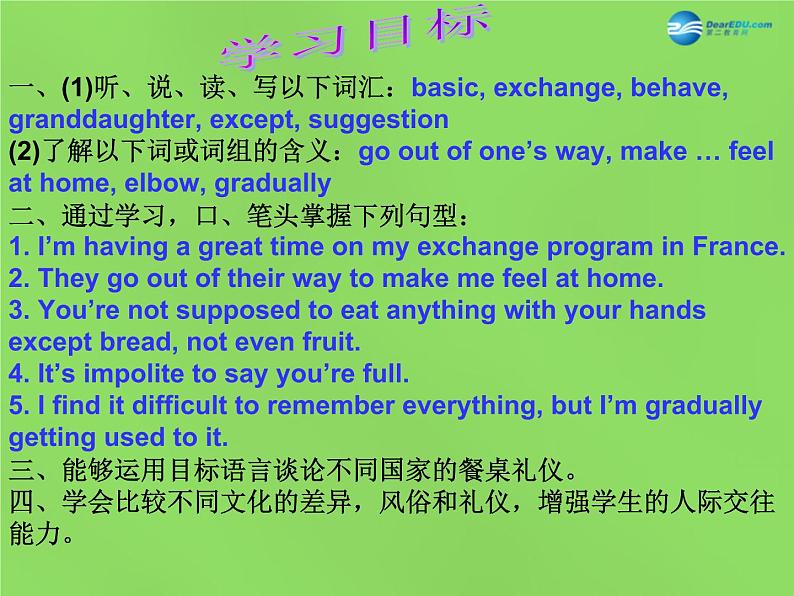 学习目标

DearEDU.com
第二教育网

一、(1)听、说、读、写以下词汇：basic, exchange, behave, granddaughter, except, suggestion
(2)了解以下词或词组的含义：go out of one’s way, make … feel at home, elbow, gradually
二、通过学习，口、笔头掌握下列句型：
1. I’m having a great time on my exchange program in France.
2. They go out of their way to make me feel at home.
3. You’re not supposed to eat anything with your hands except bread, not even fruit.
4. It’s impolite to say you’re full.
5. I find it difficult to remember everything, but I’m gradually getting used to it.
三、能够运用目标语言谈论不同国家的餐桌礼仪。
四、学会比较不同文化的差异，风俗和礼仪，增强学生的人际交往能力。